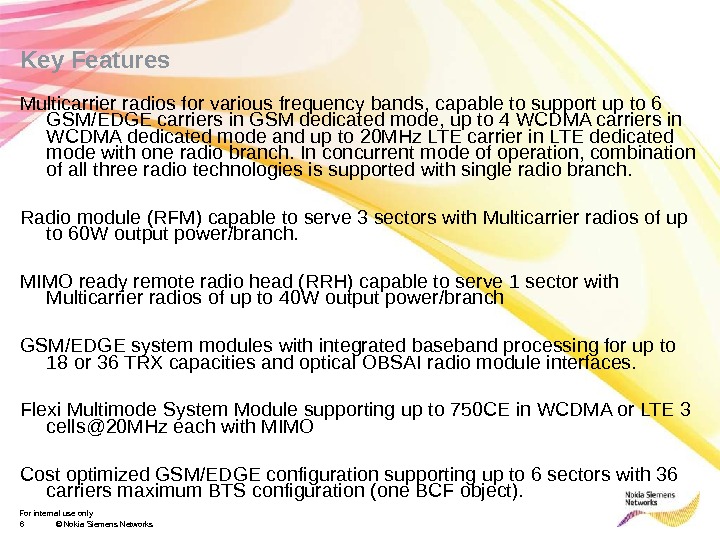 Key Features

Multicarrier radios for various frequency bands, capable to support up to 6 GSM/EDGE carriers in GSM dedicated mode, up to 4 WCDMA carriers in WCDMA dedicated mode and up to 20MHz LTE carrier in LTE dedicated mode with one radio branch. In concurrent mode of operation, combination of all three radio technologies is supported with single radio branch.

Radio module (RFM) capable to serve 3 sectors with Multicarrier radios of up to 60W output power/branch.

MIMO ready remote radio head (RRH) capable to serve 1 sector with Multicarrier radios of up to 40W output power/branch

GSM/EDGE system modules with integrated baseband processing for up to 18 or 36 TRX capacities and optical OBSAI radio module interfaces.

Flexi Multimode System Module supporting up to 750CE in WCDMA or LTE 3 cells@20MHz each with MIMO

Cost optimized GSM/EDGE configuration supporting up to 6 sectors with 36 carriers maximum BTS configuration (one BCF object).

For internal use only
6 © Nokia Siemens Networks

Nokia Siemens Networks